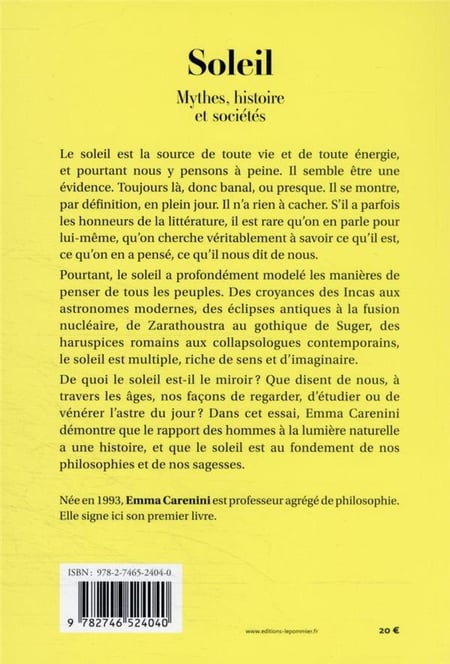 Soleil

Mythes, histoire et sociétés

Le soleil est la source de toute vie et de toute énergie, et pourtant nous y pensons à peine. Il semble être une évidence. Toujours là, donc banal, ou presque. Il se montre, par définition, en plein jour. Il n'a rien à cacher. S'il a parfois les honneurs de la littérature, il est rare qu'on en parle pour lui-même, qu'on cherche véritablement à savoir ce qu'il est, ce qu'on en a pensé, ce qu'il nous dit de nous.

Pourtant, le soleil a profondément modelé les manières de penser de tous les peuples. Des croyances des Incas aux astronomes modernes, des éclipses antiques à la fusion nucléaire, de Zarathoustra au gothique de Suger, des haruspices romains aux collapsologues contemporains, le soleil est multiple, riche de sens et d'imaginaire.

De quoi le soleil est-il le miroir ? Que disent de nous, à travers les âges, nos façons de regarder, d'étudier ou de vénérer l'astre du jour ? Dans cet essai, Emma Carenini démontre que le rapport des hommes à la lumière naturelle a une histoire, et que le soleil est au fondement de nos philosophies et de nos sagesses.

Née en 1993, Emma Carenini est professeur agrégé de philosophie. Elle signe ici son premier livre.

ISBN : 978-2-7465-2404-0

9 782746 524040

www.editions-lepommier.fr

20 €